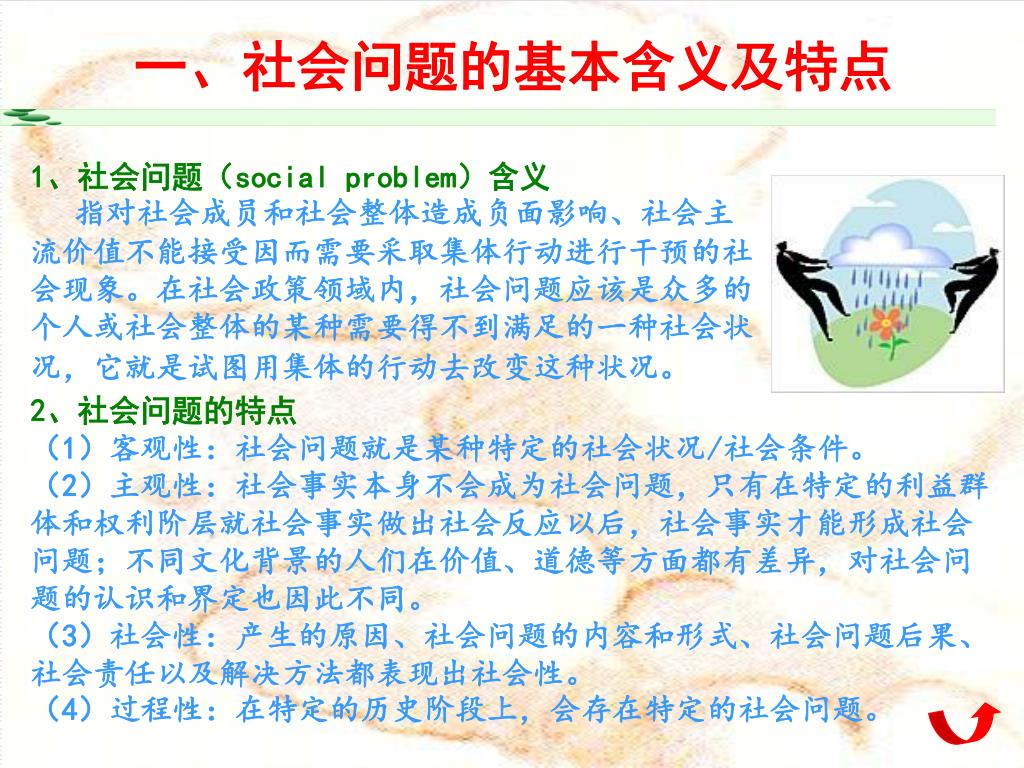 一、社会问题的基本含义及特点

1、社会问题（social problem）含义

指对社会成员和社会整体造成负面影响、社会主流价值不能接受因而需要采取集体行动进行干预的社会现象。在社会政策领域内，社会问题应该是众多的个人或社会整体的某种需要得不到满足的一种社会状况，它就是试图用集体的行动去改变这种状况。

2、社会问题的特点

（1）客观性：社会问题就是某种特定的社会状况/社会条件。

（2）主观性：社会事实本身不会成为社会问题，只有在特定的利益群体和权利阶层就社会事实做出社会反应以后，社会事实才能形成社会问题；不同文化背景的人们在价值、道德等方面都有差异，对社会问题的认识和界定也因此不同。

（3）社会性：产生的原因、社会问题的内容和形式、社会问题后果、社会责任以及解决方法都表现出社会性。

（4）过程性：在特定的历史阶段上，会存在特定的社会问题。